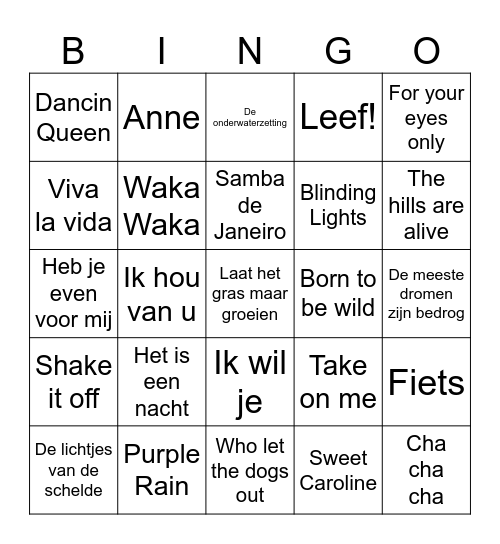 | B | I | N | G | O |
|---|---|---|---|---|
| Dancin Queen | Anne | De onderwaterzetting | Leef! | For your eyes only |
| Viva la vida | Waka Waka | Samba de Janeiro | Blinding Lights | The hills are alive |
| Heb je even voor mij | Ik hou van u | Laat het gras maar groeien | Born to be wild | De meeste dromen zijn bedrog |
| Shake it off | Het is een nacht | Ik wil je | Take on me | Fiets |
| De lichtjes van de schelde | Purple Rain | Who let the dogs out | Sweet Caroline | Cha cha cha |